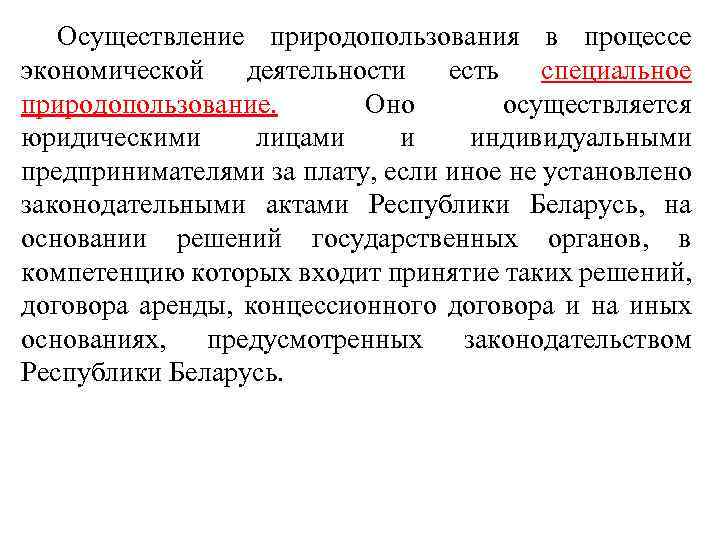 Осуществление природопользования в процессе экономической деятельности есть специальное природопользование. Оно осуществляется юридическими лицами и индивидуальными предпринимателями за плату, если иное не установлено законодательными актами Республики Беларусь, на основании решений государственных органов, в компетенцию которых входит принятие таких решений, договора аренды, концессионного договора и на иных основаниях, предусмотренных законодательством Республики Беларусь.